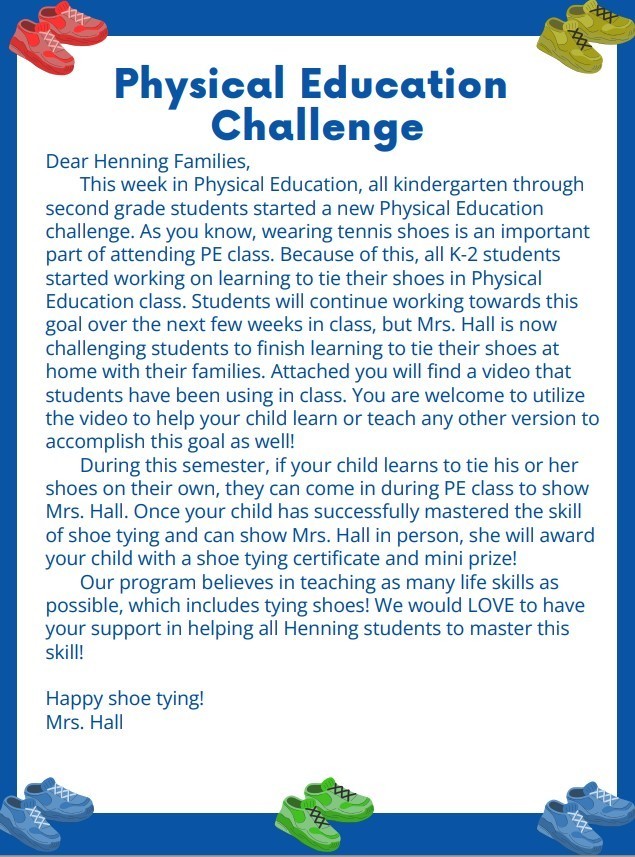 Physical Education Challenge

Dear Henning Families,

This week in Physical Education, all kindergarten through second grade students started a new Physical Education challenge. As you know, wearing tennis shoes is an important part of attending PE class. Because of this, all K-2 students started working on learning to tie their shoes in Physical Education class. Students will continue working towards this goal over the next few weeks in class, but Mrs. Hall is now challenging students to finish learning to tie their shoes at home with their families. Attached you will find a video that students have been using in class. You are welcome to utilize the video to help your child learn or teach any other version to accomplish this goal as well!

During this semester, if your child learns to tie his or her shoes on their own, they can come in during PE class to show Mrs. Hall. Once your child has successfully mastered the skill of shoe tying and can show Mrs. Hall in person, she will award your child with a shoe tying certificate and mini prize!

Our program believes in teaching as many life skills as possible, which includes tying shoes! We would LOVE to have your support in helping all Henning students to master this skill!

Happy shoe tying!
Mrs. Hall